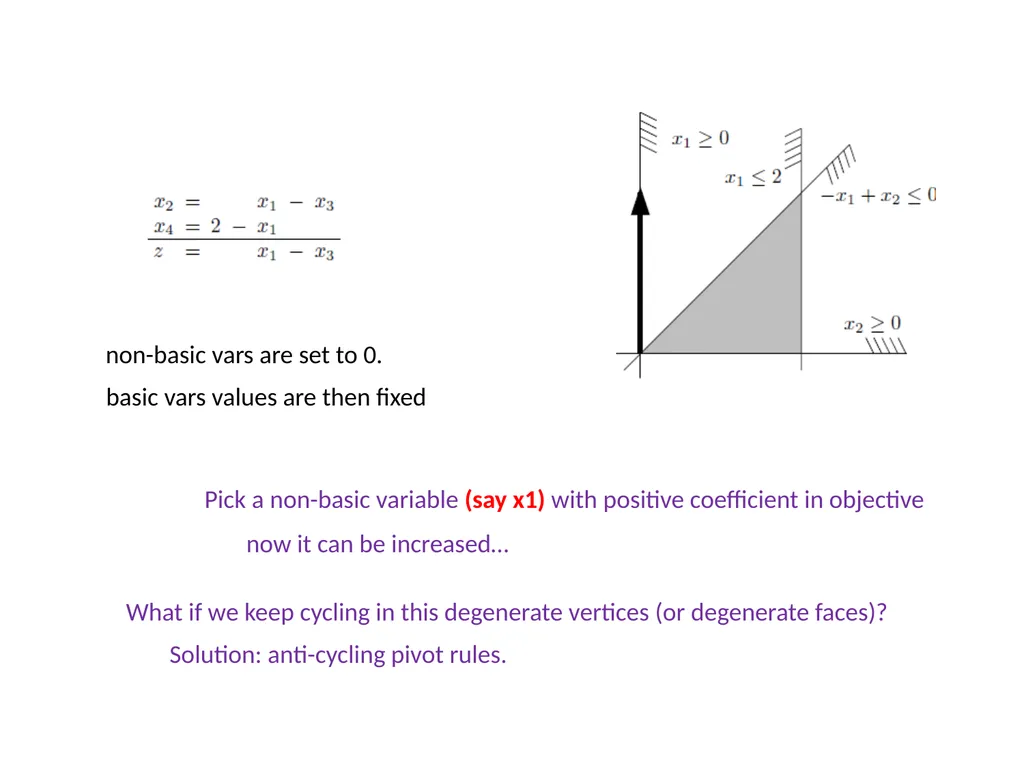 $x_2 = x_1 - x_3$
$x_4 = 2 - x_1$
$z = x_1 - x_3$

$x_1 \geq 0$

$x_1 \leq 2$

$-x_1 + x_2 \leq 0$

$x_2 \geq 0$

non-basic vars are set to 0.

basic vars values are then fixed

Pick a non-basic variable (say x1) with positive coefficient in objective

now it can be increased…

What if we keep cycling in this degenerate vertices (or degenerate faces)?

Solution: anti-cycling pivot rules.